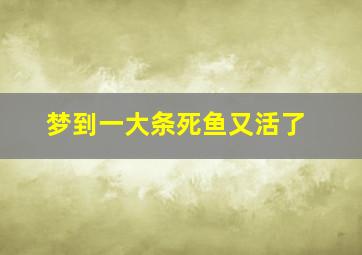 梦到一大条死鱼又活了